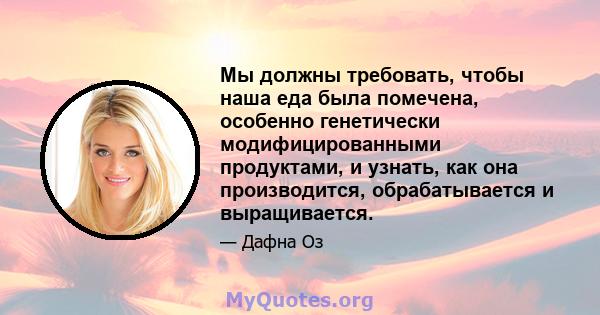 Мы должны требовать, чтобы наша еда была помечена, особенно генетически модифицированными продуктами, и узнать, как она производится, обрабатывается и выращивается.

— Дафна Оз

MyQuotes.org